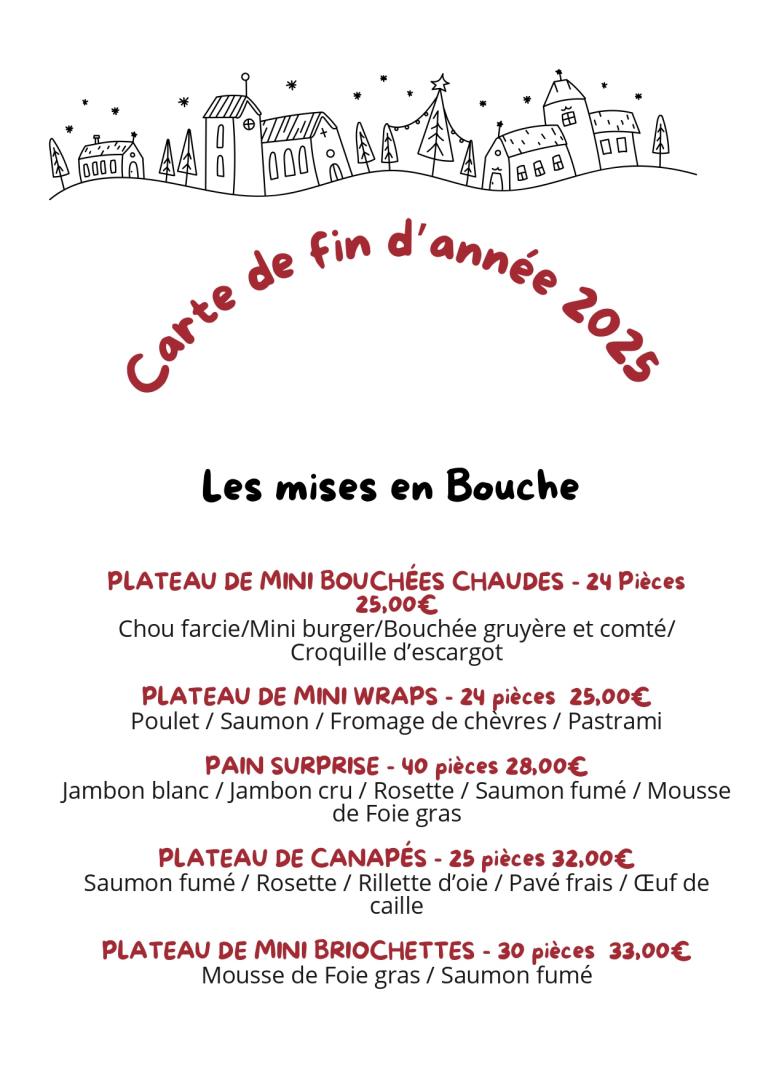 Carte de fin d'année 2025

Les mises en Bouche

PLATEAU DE MINI BOUCHÉES CHAUDES - 24 Pièces 25,00€
Chou farcie/Mini burger/Bouchée gruyère et comté/ Croquille d'escargot

PLATEAU DE MINI WRAPS - 24 pièces 25,00€
Poulet / Saumon / Fromage de chèvres / Pastrami

PAIN SURPRISE - 40 pièces 28,00€
Jambon blanc / Jambon cru / Rosette / Saumon fumé / Mousse de Foie gras

PLATEAU DE CANAPÉS - 25 pièces 32,00€
Saumon fumé / Rosette / Rillette d'oie / Pavé frais / Œuf de caille

PLATEAU DE MINI BRIOCHETTES - 30 pièces 33,00€
Mousse de Foie gras / Saumon fumé